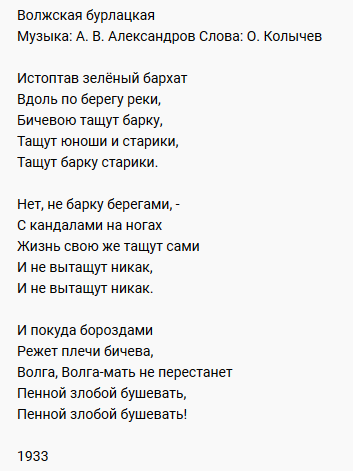 Волжская бурлацкая
Музыка: А. В. Александров Слова: О. Колычев

Истоптав зелёный бархат
Вдоль по берегу реки,
Бичевою тащут барку,
Тащут юноши и старики,
Тащут барку старики.

Нет, не барку берегами, -
С кандалами на ногах
Жизнь свою же тащут сами
И не вытащут никак,
И не вытащут никак.

И покуда бороздами
Режет плечи бичева,
Волга, Волга-мать не перестанет
Пенной злобой бушевать,
Пенной злобой бушевать!

1933